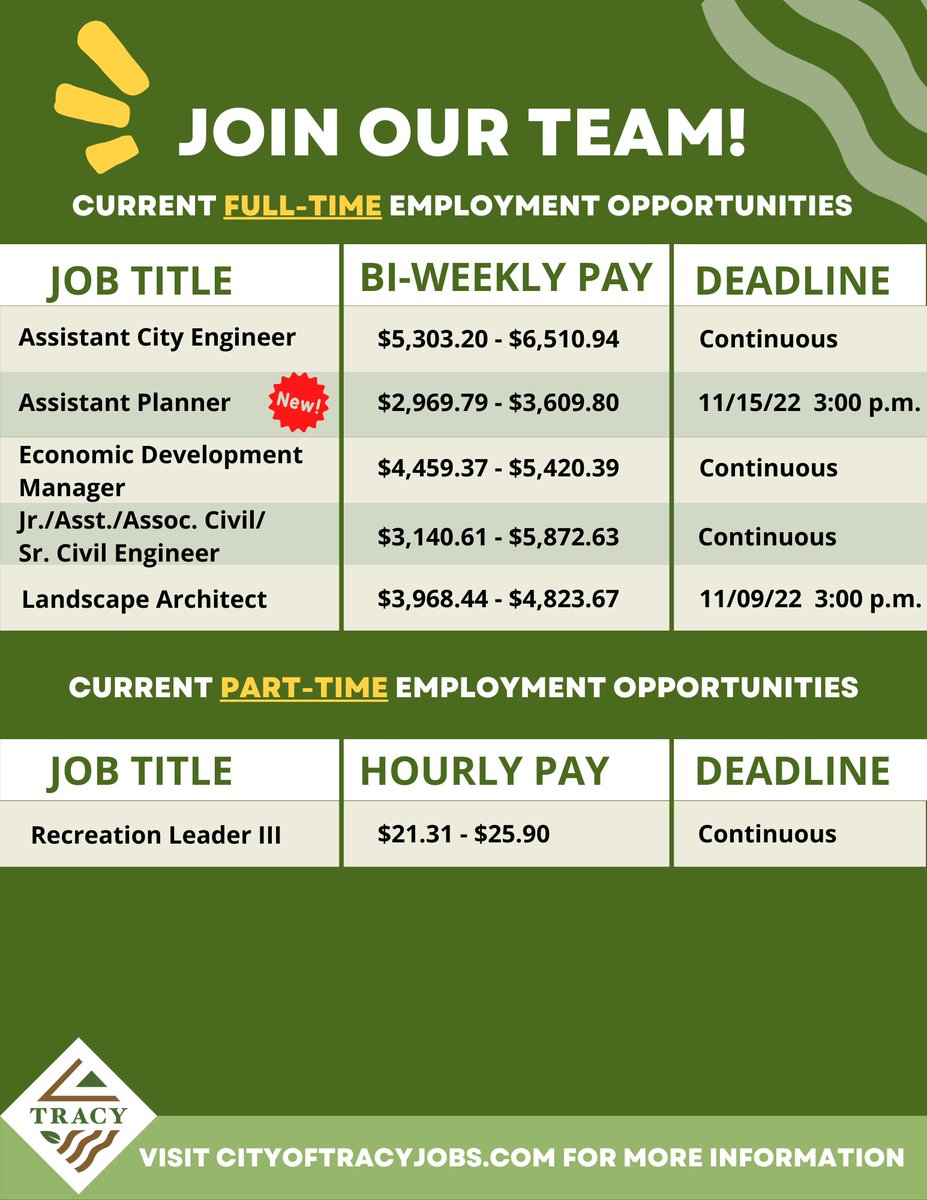 JOIN OUR TEAM!

CURRENT FULL-TIME EMPLOYMENT OPPORTUNITIES

| JOB TITLE | BI-WEEKLY PAY | DEADLINE |
|---|---|---|
| Assistant City Engineer | \$5,303.20 - \$6,510.94 | Continuous |
| Assistant Planner New! | \$2,969.79 - \$3,609.80 | 11/15/22 3:00 p.m. |
| Economic Development Manager | \$4,459.37 - \$5,420.39 | Continuous |
| Jr./Asst./Assoc. Civil/ Sr. Civil Engineer | \$3,140.61 - \$5,872.63 | Continuous |
| Landscape Architect | \$3,968.44 - \$4,823.67 | 11/09/22 3:00 p.m. |

CURRENT PART-TIME EMPLOYMENT OPPORTUNITIES

| JOB TITLE | HOURLY PAY | DEADLINE |
|---|---|---|
| Recreation Leader III | \$21.31 - \$25.90 | Continuous |

TRACY

VISIT CITYOFTRACYJOBS.COM FOR MORE INFORMATION